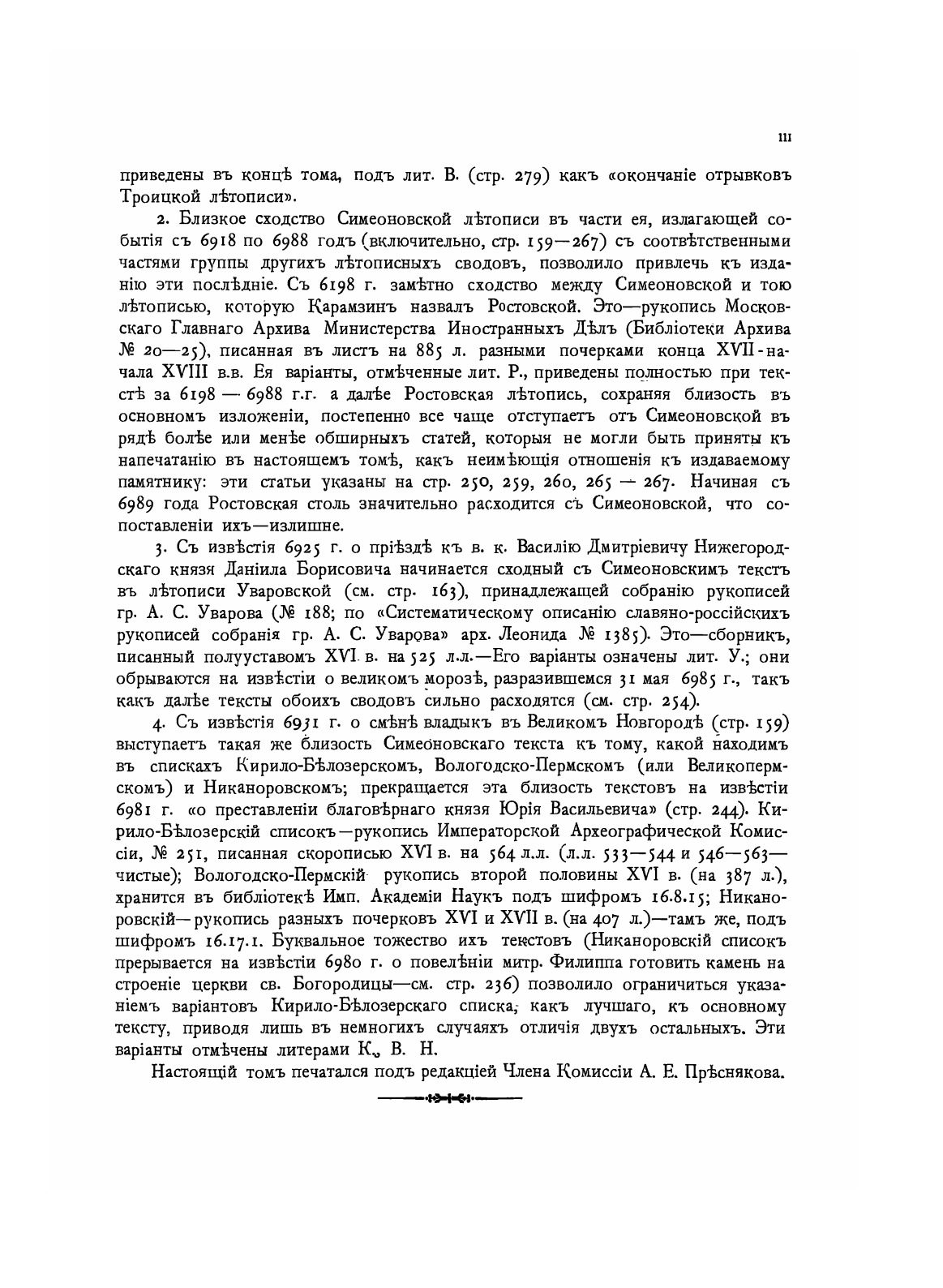 III

приведены въ концѣ тома, подъ лит. В. (стр. 279) какъ «окончаніе отрывковъ Троицкой лѣтописи».

2. Близкое сходство Симеоновской лѣтописи въ части ея, излагающей событія съ 6918 по 6988 годъ (включительно, стр. 159—267) съ соотвѣтственными частями группы другихъ лѣтописныхъ сводовъ, позволило привлечь къ изданію эти послѣдніе. Съ 6198 г. замѣтно сходство между Симеоновской и тою лѣтописью, которую Карамзинъ назвалъ Ростовской. Это—рукопись Московскаго Главнаго Архива Министерства Иностранныхъ Дѣлъ (Библіотеки Архива № 20—25), писанная въ листъ на 885 л. разными почерками конца XVII-начала XVIII в.в. Ея варіанты, отмѣченные лит. Р., приведены полностью при текстѣ за 6198 — 6988 г.г. а далѣе Ростовская лѣтопись, сохраняя близость въ основномъ изложеніи, постепенно все чаще отступаетъ отъ Симеоновской въ рядѣ болѣе или менѣе обширныхъ статей, которыя не могли быть приняты къ напечатанію въ настоящемъ томѣ, какъ неимѣющія отношенія къ издаваемому памятнику: эти статьи указаны на стр. 250, 259, 260, 265 — 267. Начиная съ 6989 года Ростовская столь значительно расходится съ Симеоновской, что сопоставленіи ихъ—излишне.

3. Съ извѣстія 6925 г. о пріѣздѣ къ в. к. Василію Дмитріевичу Нижегородскаго князя Даніила Борисовича начинается сходный съ Симеоновскимъ текстъ въ лѣтописи Уваровской (см. стр. 163), принадлежащей собранію рукописей гр. А. С. Уварова (№ 188; по «Систематическому описанію славяно-россійскихъ рукописей собранія гр. А. С. Уварова» арх. Леонида № 1385). Это—сборникъ, писанный полууставомъ XVI в. на 525 л.л.—Его варіанты означены лит. У.; они обрываются на извѣстіи о великомъ морозѣ, разразившемся 31 мая 6985 г., такъ какъ далѣе тексты обоихъ сводовъ сильно расходятся (см. стр. 254).

4. Съ извѣстія 6931 г. о смѣнѣ владыкъ въ Великомъ Новгородѣ (стр. 159) выступаетъ такая же близость Симеоновскаго текста къ тому, какой находимъ въ спискахъ Кирило-Бѣлозерскомъ, Вологодско-Пермскомъ (или Великопермскомъ) и Никаноровскомъ; прекращается эта близость текстовъ на извѣстіи 6981 г. «о преставленіи благовѣрнаго князя Юрія Васильевича» (стр. 244). Кирило-Бѣлозерскій списокъ—рукопись Императорской Археографической Комиссіи, № 251, писанная скорописью XVI в. на 564 л.л. (л.л. 533—544 и 546—563—чистые); Вологодско-Пермскій рукопись второй половины XVI в. (на 387 л.), хранится въ библіотекѣ Имп. Академіи Наукъ подъ шифромъ 16.8.15; Никаноровскій—рукопись разныхъ почерковъ XVI и XVII в. (на 407 л.)—тамъ же, подъ шифромъ 16.17.1. Буквальное тожество ихъ текстовъ (Никаноровскій списокъ прерывается на извѣстіи 6980 г. о повелѣніи митр. Филиппа готовить камень на строеніе церкви св. Богородицы—см. стр. 236) позволило ограничиться указаніемъ варіантовъ Кирило-Бѣлозерскаго списка, какъ лучшаго, къ основному тексту, приводя лишь въ немногихъ случаяхъ отличія двухъ остальныхъ. Эти варіанты отмѣчены литерами К., В. Н.

Настоящій томъ печатался подъ редакціей Члена Комиссіи А. Е. Прѣснякова.